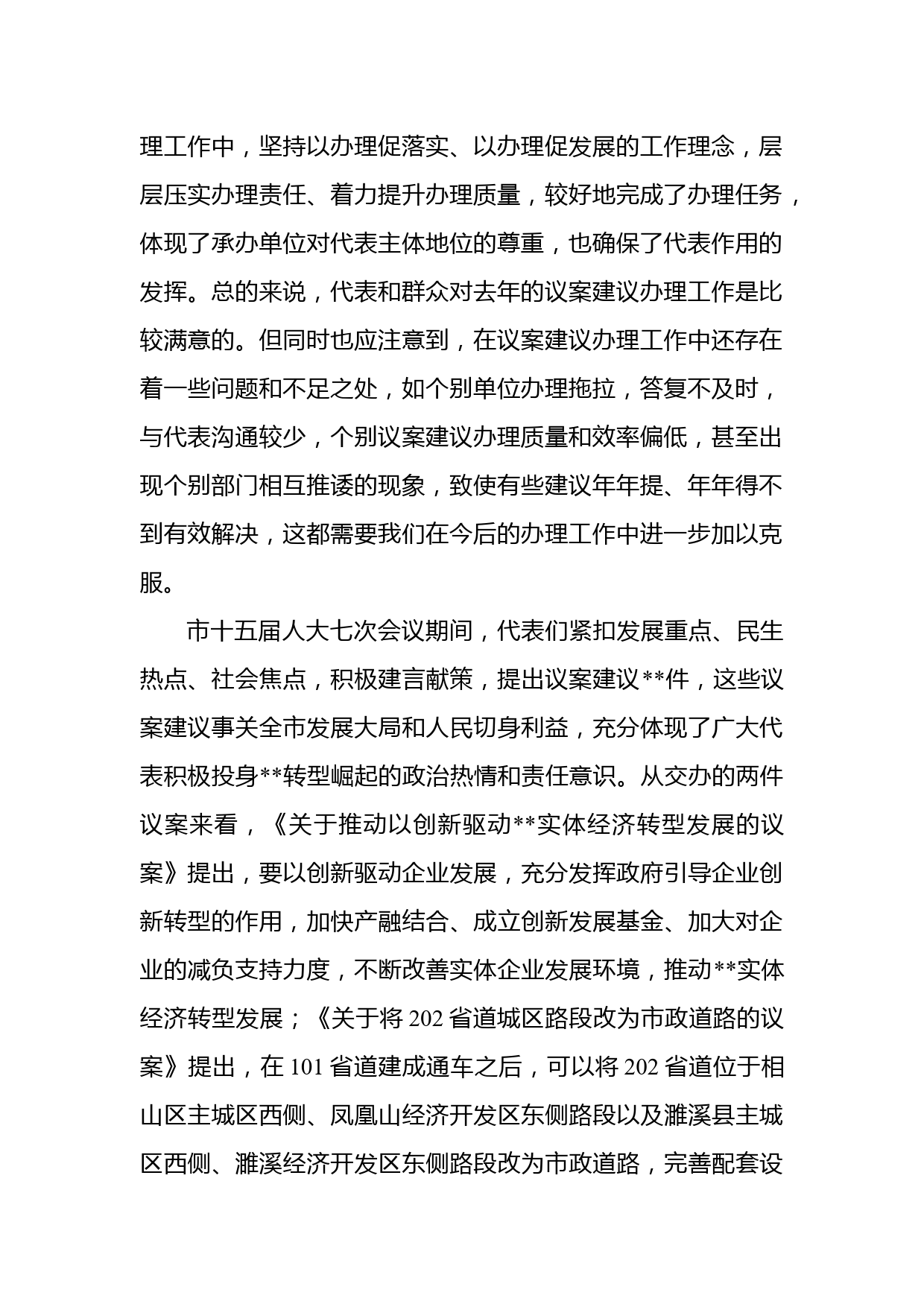 理工作中，坚持以办理促落实、以办理促发展的工作理念，层层压实办理责任、着力提升办理质量，较好地完成了办理任务，体现了承办单位对代表主体地位的尊重，也确保了代表作用的发挥。总的来说，代表和群众对去年的议案建议办理工作是比较满意的。但同时也应注意到，在议案建议办理工作中还存在着一些问题和不足之处，如个别单位办理拖拉，答复不及时，与代表沟通较少，个别议案建议办理质量和效率偏低，甚至出现个别部门相互推诿的现象，致使有些建议年年提、年年得不到有效解决，这都需要我们在今后的办理工作中进一步加以克服。

市十五届人大七次会议期间，代表们紧扣发展重点、民生热点、社会焦点，积极建言献策，提出议案建议**件，这些议案建议事关全市发展大局和人民切身利益，充分体现了广大代表积极投身**转型崛起的政治热情和责任意识。从交办的两件议案来看，《关于推动以创新驱动**实体经济转型发展的议案》提出，要以创新驱动企业发展，充分发挥政府引导企业创新转型的作用，加快产融结合、成立创新发展基金、加大对企业的减负支持力度，不断改善实体企业发展环境，推动**实体经济转型发展；《关于将202省道城区路段改为市政道路的议案》提出，在101省道建成通车之后，可以将202省道位于相山区主城区西侧、凤凰山经济开发区东侧路段以及濉溪县主城区西侧、濉溪经济开发区东侧路段改为市政道路，完善配套设